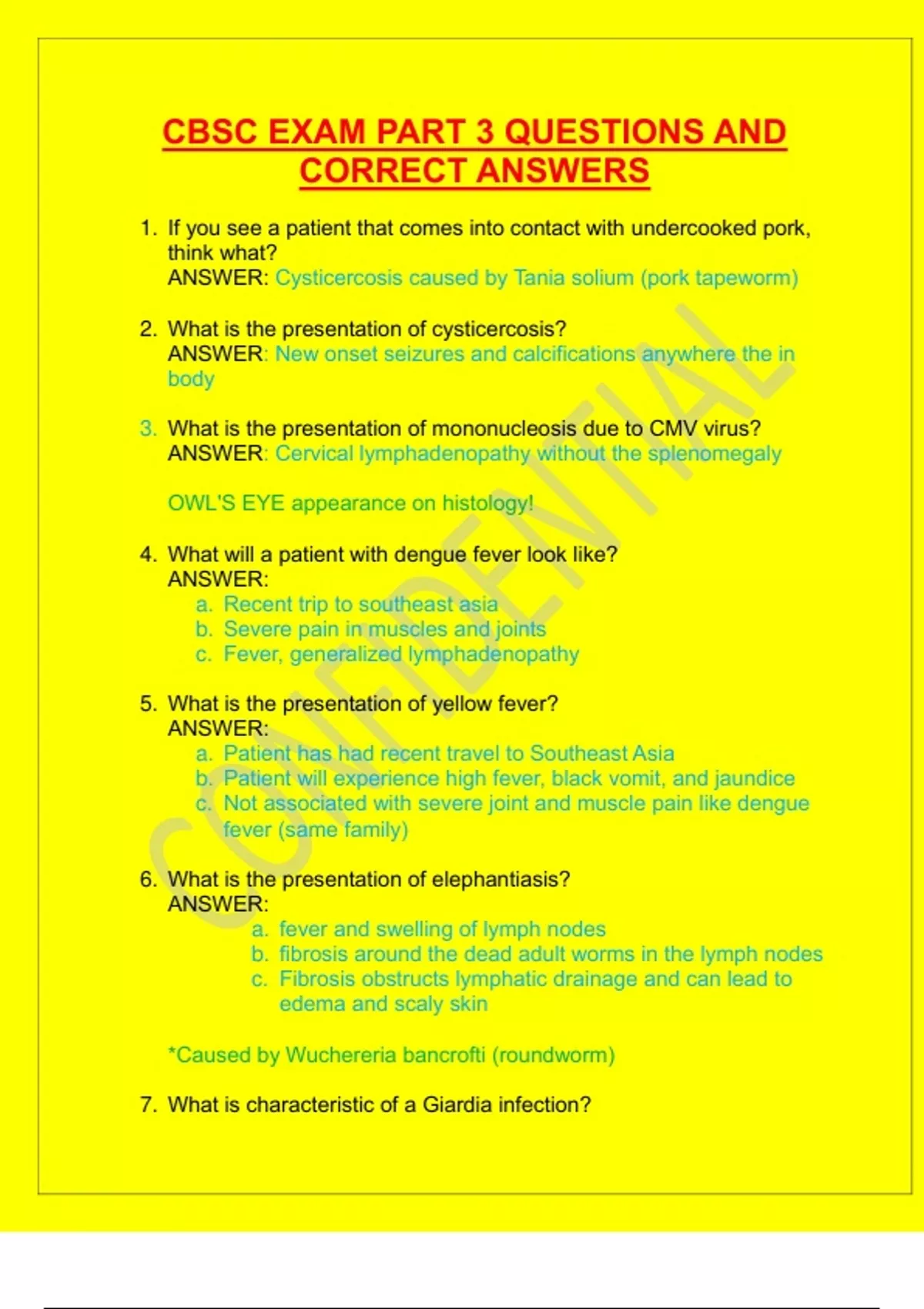 CBSC EXAM PART 3 QUESTIONS AND CORRECT ANSWERS

1. If you see a patient that comes into contact with undercooked pork, think what?
ANSWER: Cysticercosis caused by Tania solium (pork tapeworm)

2. What is the presentation of cysticercosis?
ANSWER: New onset seizures and calcifications anywhere the in body

3. What is the presentation of mononucleosis due to CMV virus?
ANSWER: Cervical lymphadenopathy without the splenomegaly

OWL'S EYE appearance on histology!

4. What will a patient with dengue fever look like?
ANSWER:
a. Recent trip to southeast asia
b. Severe pain in muscles and joints
c. Fever, generalized lymphadenopathy

5. What is the presentation of yellow fever?
ANSWER:
a. Patient has had recent travel to Southeast Asia
b. Patient will experience high fever, black vomit, and jaundice
c. Not associated with severe joint and muscle pain like dengue fever (same family)

6. What is the presentation of elephantiasis?
ANSWER:
a. fever and swelling of lymph nodes
b. fibrosis around the dead adult worms in the lymph nodes
c. Fibrosis obstructs lymphatic drainage and can lead to edema and scaly skin

*Caused by Wuchereria bancrofti (roundworm)

7. What is characteristic of a Giardia infection?

CONFIDENTIAL